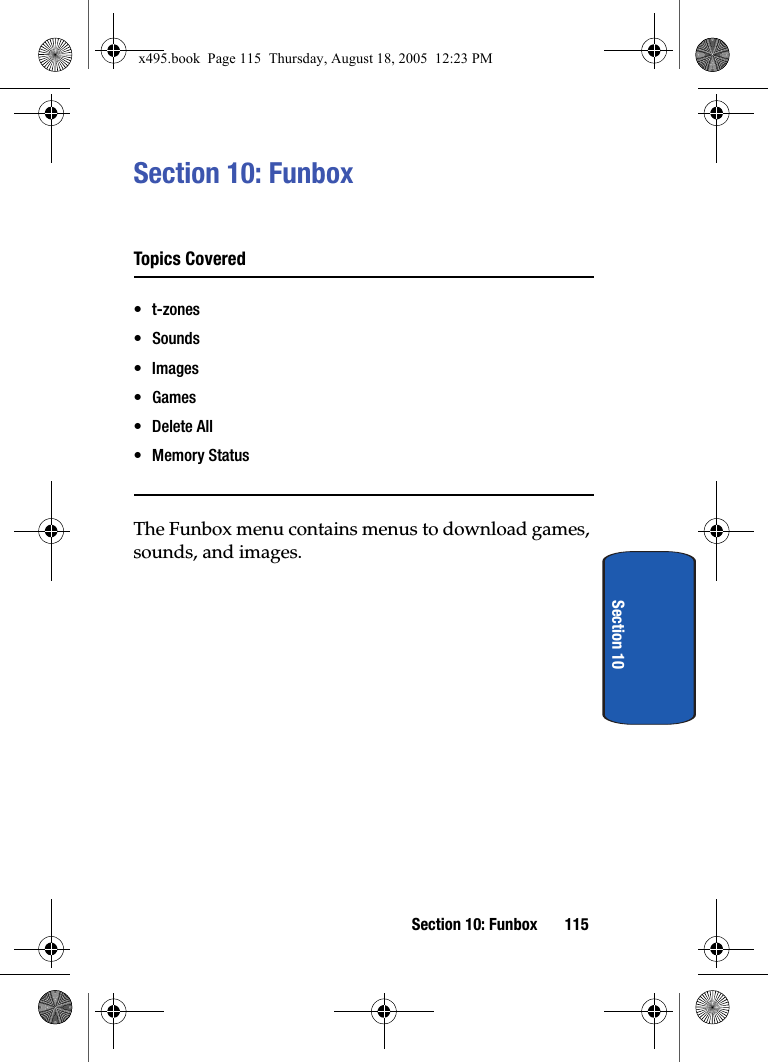 x495.book Page 115 Thursday, August 18, 2005 12:23 PM

Section 10: Funbox

Topics Covered

• t-zones
• Sounds
• Images
• Games
• Delete All
• Memory Status

The Funbox menu contains menus to download games, sounds, and images.

Section 10

Section 10: Funbox 115